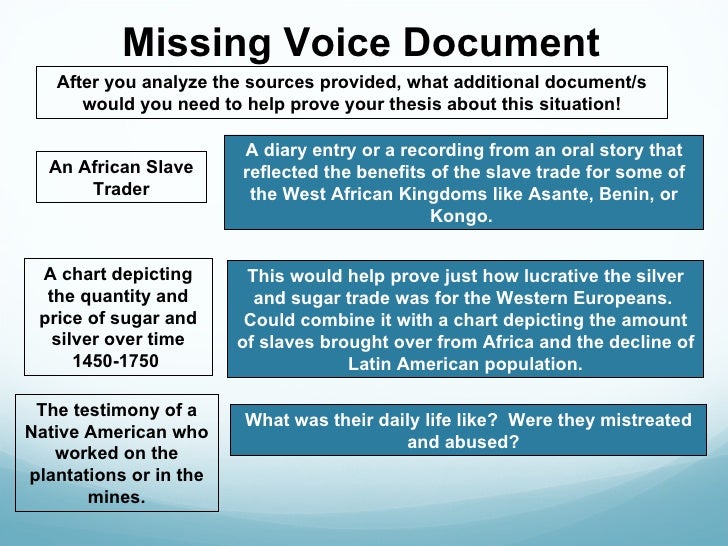 Missing Voice Document

After you analyze the sources provided, what additional document/s would you need to help prove your thesis about this situation!

An African Slave Trader

A diary entry or a recording from an oral story that reflected the benefits of the slave trade for some of the West African Kingdoms like Asante, Benin, or Kongo.

A chart depicting the quantity and price of sugar and silver over time 1450-1750

This would help prove just how lucrative the silver and sugar trade was for the Western Europeans. Could combine it with a chart depicting the amount of slaves brought over from Africa and the decline of Latin American population.

The testimony of a Native American who worked on the plantations or in the mines.

What was their daily life like? Were they mistreated and abused?